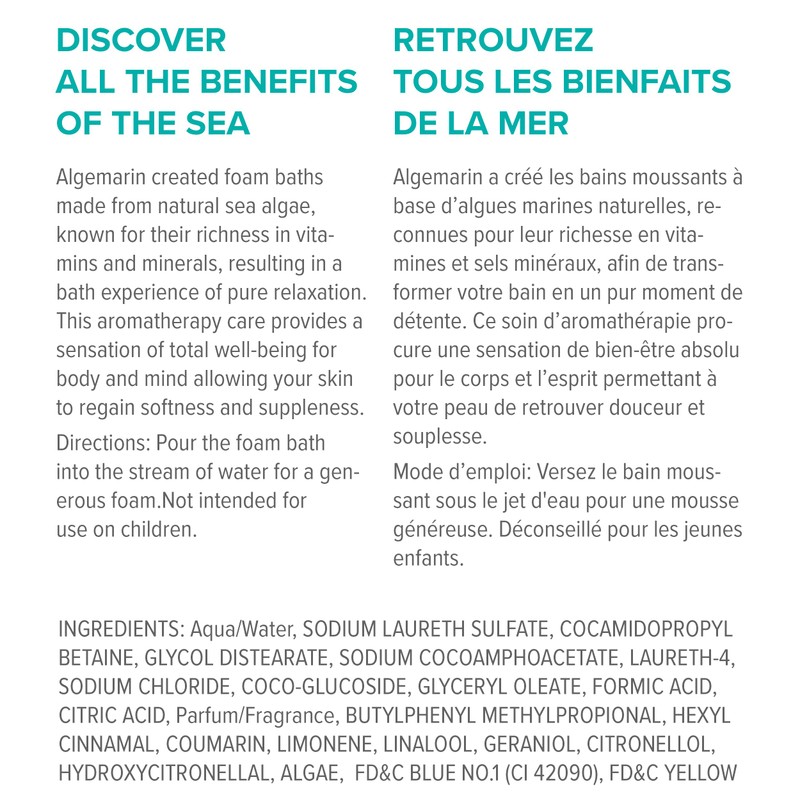 DISCOVER ALL THE BENEFITS OF THE SEA

Algemarin created foam baths made from natural sea algae, known for their richness in vitamins and minerals, resulting in a bath experience of pure relaxation. This aromatherapy care provides a sensation of total well-being for body and mind allowing your skin to regain softness and suppleness.

Directions: Pour the foam bath into the stream of water for a generous foam.Not intended for use on children.

RETROUVEZ TOUS LES BIENFAITS DE LA MER

Algemarin a créé les bains moussants à base d'algues marines naturelles, reconnues pour leur richesse en vitamines et sels minéraux, afin de transformer votre bain en un pur moment de détente. Ce soin d'aromathérapie procure une sensation de bien-être absolu pour le corps et l'esprit permettant à votre peau de retrouver douceur et souplesse.

Mode d'emploi: Versez le bain moussant sous le jet d'eau pour une mousse généreuse. Déconseillé pour les jeunes enfants.

INGREDIENTS: Aqua/Water, SODIUM LAURETH SULFATE, COCAMIDOPROPYL BETAINE, GLYCOL DISTEARATE, SODIUM COCOAMPHOACETATE, LAURETH-4, SODIUM CHLORIDE, COCO-GLUCOSIDE, GLYCERYL OLEATE, FORMIC ACID, CITRIC ACID, Parfum/Fragrance, BUTYLPHENYL METHYLPROPIONAL, HEXYL CINNAMAL, COUMARIN, LIMONENE, LINALOOL, GERANIOL, CITRONELLOL, HYDROXYCITRONELLAL, ALGAE, FD&C BLUE NO.1 (CI 42090), FD&C YELLOW